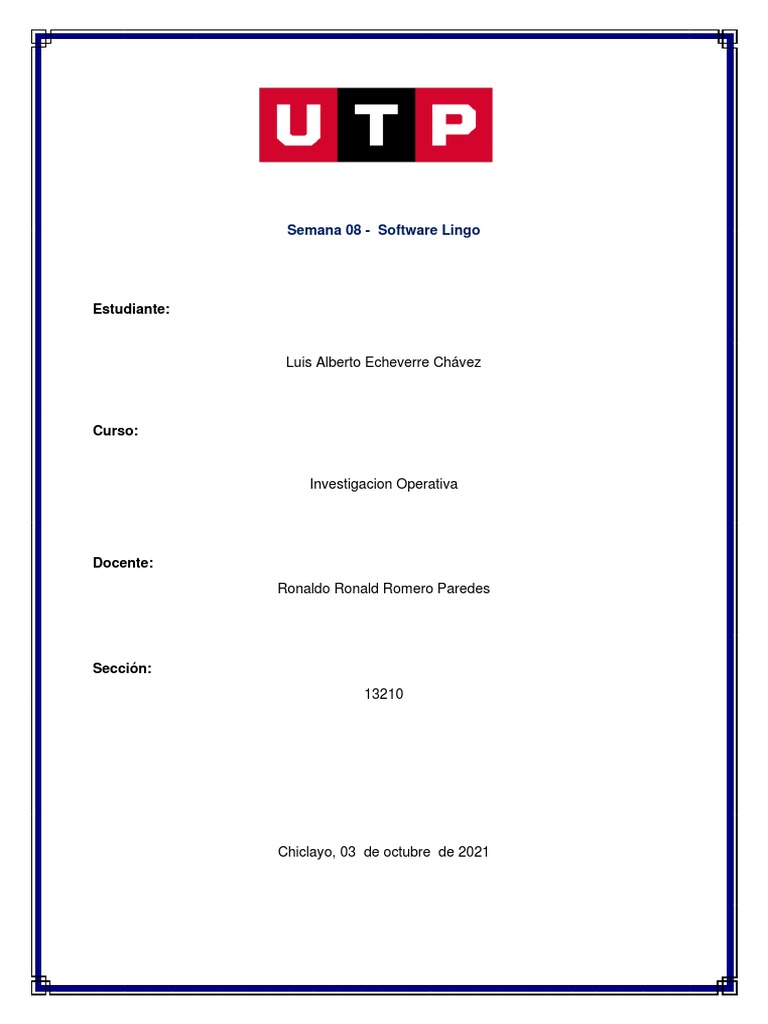 UTP

Semana 08 - Software Lingo

Estudiante:

Luis Alberto Echeverre Chávez

Curso:

Investigacion Operativa

Docente:

Ronaldo Ronald Romero Paredes

Sección:

13210

Chiclayo, 03 de octubre de 2021